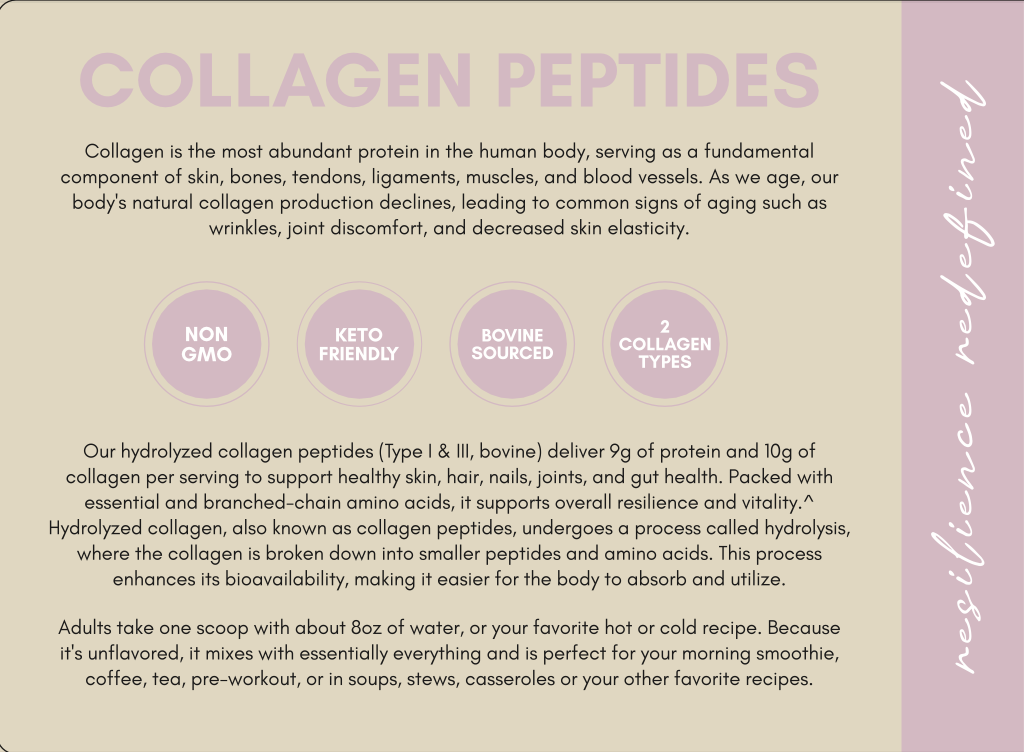 COLLAGEN PEPTIDES

Collagen is the most abundant protein in the human body, serving as a fundamental component of skin, bones, tendons, ligaments, muscles, and blood vessels. As we age, our body's natural collagen production declines, leading to common signs of aging such as wrinkles, joint discomfort, and decreased skin elasticity.

NON GMO

KETO FRIENDLY

BOVINE SOURCED

2 COLLAGEN TYPES

Our hydrolyzed collagen peptides (Type I & III, bovine) deliver 9g of protein and 10g of collagen per serving to support healthy skin, hair, nails, joints, and gut health. Packed with essential and branched-chain amino acids, it supports overall resilience and vitality.^ Hydrolyzed collagen, also known as collagen peptides, undergoes a process called hydrolysis, where the collagen is broken down into smaller peptides and amino acids. This process enhances its bioavailability, making it easier for the body to absorb and utilize.

Adults take one scoop with about 8oz of water, or your favorite hot or cold recipe. Because it's unflavored, it mixes with essentially everything and is perfect for your morning smoothie, coffee, tea, pre-workout, or in soups, stews, casseroles or your other favorite recipes.

resilience redefined